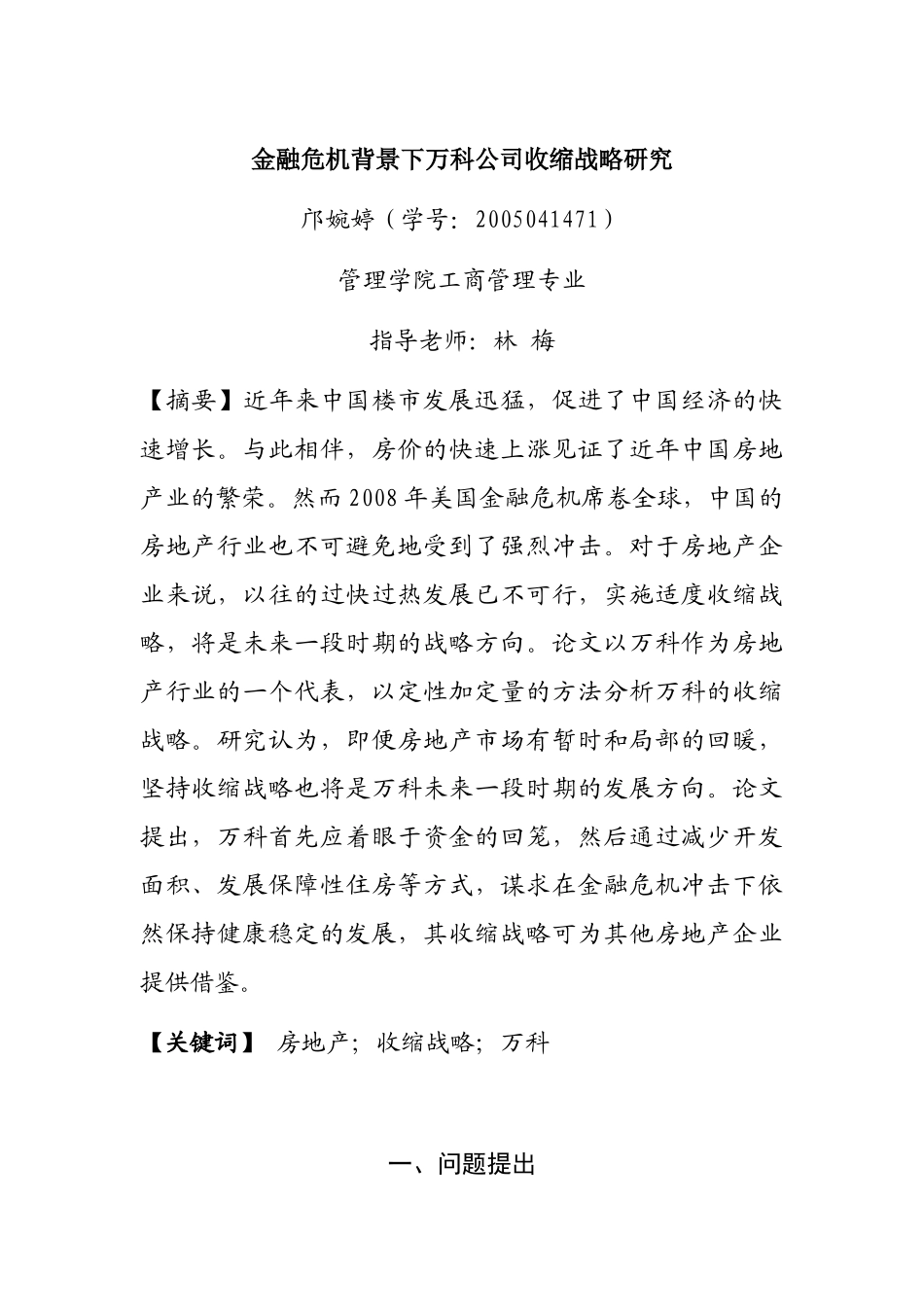 金融危机背景下万科公司收缩战略研究

邝婉婷（学号：2005041471）

管理学院工商管理专业

指导老师：林 梅

【摘要】近年来中国楼市发展迅猛，促进了中国经济的快速增长。与此相伴，房价的快速上涨见证了近年中国房地产业的繁荣。然而2008年美国金融危机席卷全球，中国的房地产行业也不可避免地受到了强烈冲击。对于房地产企业来说，以往的过快过热发展已不可行，实施适度收缩战略，将是未来一段时期的战略方向。论文以万科作为房地产行业的一个代表，以定性加定量的方法分析万科的收缩战略。研究认为，即便房地产市场有暂时和局部的回暖，坚持收缩战略也将是万科未来一段时期的发展方向。论文提出，万科首先应着眼于资金的回笼，然后通过减少开发面积、发展保障性住房等方式，谋求在金融危机冲击下依然保持健康稳定的发展，其收缩战略可为其他房地产企业提供借鉴。

【关键词】 房地产；收缩战略；万科

一、问题提出